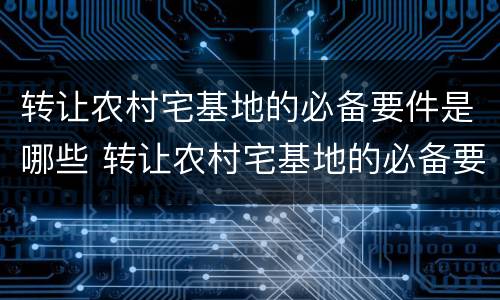 转让农村宅基地的必备要件是哪些 转让农村宅基地的必备要